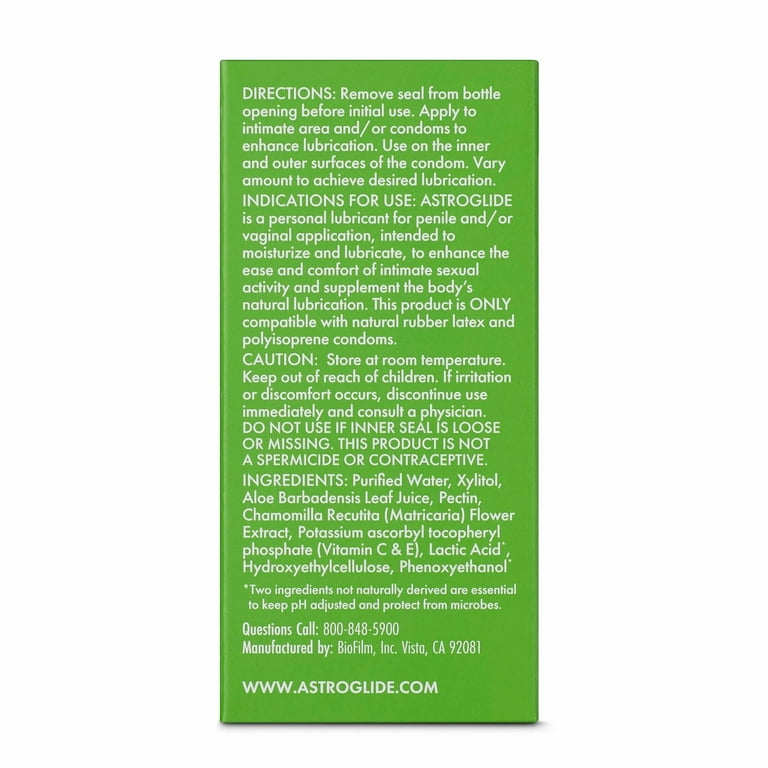 DIRECTIONS: Remove seal from bottle opening before initial use. Apply to intimate area and/or condoms to enhance lubrication. Use on the inner and outer surfaces of the condom. Vary amount to achieve desired lubrication.

INDICATIONS FOR USE: ASTROGLIDE is a personal lubricant for penile and/or vaginal application, intended to moisturize and lubricate, to enhance the ease and comfort of intimate sexual activity and supplement the body's natural lubrication. This product is ONLY compatible with natural rubber latex and polyisoprene condoms.

CAUTION: Store at room temperature. Keep out of reach of children. If irritation or discomfort occurs, discontinue use immediately and consult a physician. DO NOT USE IF INNER SEAL IS LOOSE OR MISSING. THIS PRODUCT IS NOT A SPERMICIDE OR CONTRACEPTIVE.

INGREDIENTS: Purified Water, Xylitol, Aloe Barbadensis Leaf Juice, Pectin, Chamomilla Recutita (Matricaria) Flower Extract, Potassium ascorbyl tocopheryl phosphate (Vitamin C & E), Lactic Acid*, Hydroxyethylcellulose, Phenoxyethanol*

*Two ingredients not naturally derived are essential to keep pH adjusted and protect from microbes.

Questions Call: 800-848-5900
Manufactured by: BioFilm, Inc. Vista, CA 92081

WWW.ASTROGLIDE.COM